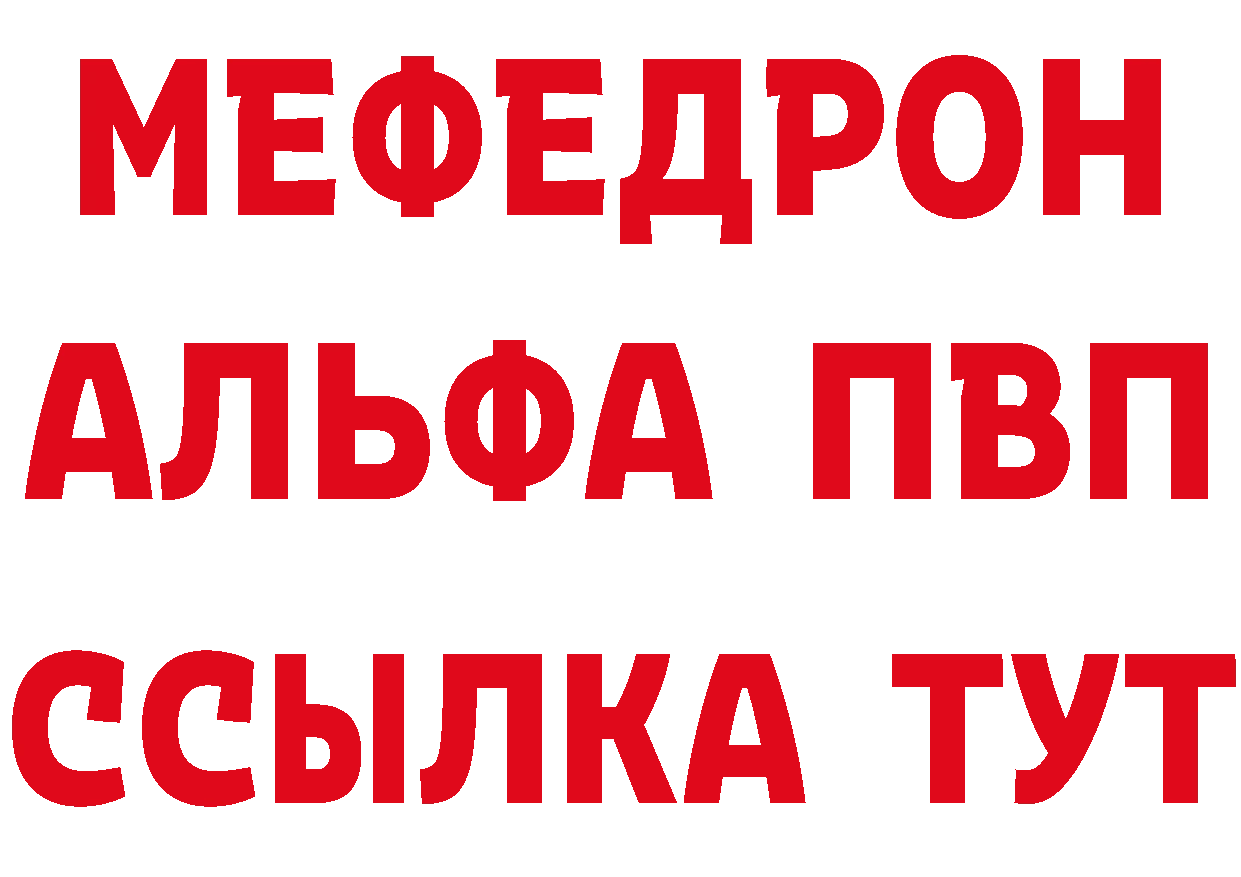 МЕФЕДРОН
АЛЬФА ПВП
ССЫЛКА ТУТ